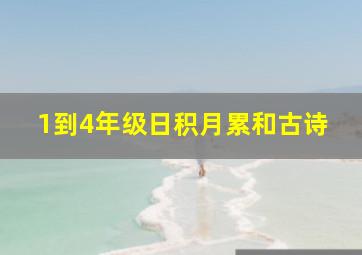 1到4年级日积月累和古诗